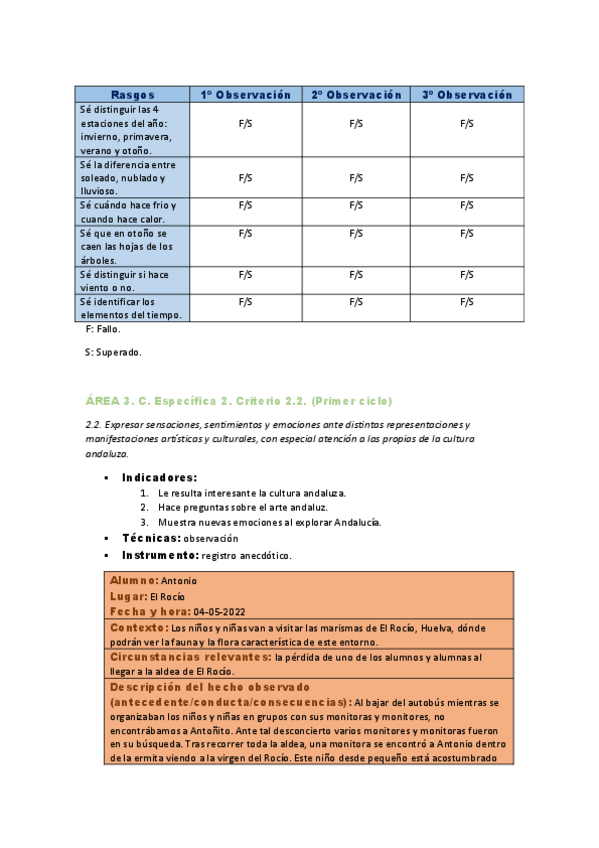 | Rasgos | 1º Observación | 2º Observación | 3º Observación |
|---|---|---|---|
| Sé distinguir las 4 estaciones del año: invierno, primavera, verano y otoño. | F/S | F/S | F/S |
| Sé la diferencia entre soleado, nublado y lluvioso. | F/S | F/S | F/S |
| Sé cuándo hace frio y cuando hace calor. | F/S | F/S | F/S |
| Sé que en otoño se caen las hojas de los árboles. | F/S | F/S | F/S |
| Sé distinguir si hace viento o no. | F/S | F/S | F/S |
| Sé identificar los elementos del tiempo. | F/S | F/S | F/S |

F: Fallo.

S: Superado.

ÁREA 3. C. Específica 2. Criterio 2.2. (Primer ciclo)

2.2. Expresar sensaciones, sentimientos y emociones ante distintas representaciones y manifestaciones artísticas y culturales, con especial atención a las propias de la cultura andaluza.

▪ Indicadores:
1. Le resulta interesante la cultura andaluza.
2. Hace preguntas sobre el arte andaluz.
3. Muestra nuevas emociones al explorar Andalucía.
▪ Técnicas: observación
▪ Instrumento: registro anecdótico.

| Alumno: Antonio Lugar: El Rocío Fecha y hora: 04-05-2022 |
|---|
| Contexto: Los niños y niñas van a visitar las marismas de El Rocío, Huelva, dónde podrán ver la fauna y la flora característica de este entorno. |
| Circunstancias relevantes: la pérdida de uno de los alumnos y alumnas al llegar a la aldea de El Rocío. |
| Descripción del hecho observado (antecedente/conducta/consecuencias): Al bajar del autobús mientras se organizaban los niños y niñas en grupos con sus monitoras y monitores, no encontrábamos a Antoñito. Ante tal desconcierto varios monitores y monitoras fueron en su búsqueda. Tras recorrer toda la aldea, una monitora se encontró a Antonio dentro de la ermita viendo a la virgen del Rocío. Este niño desde pequeño está acostumbrado |